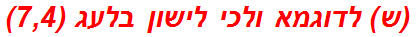 (ש) לדוגמא ולכי לישון בלעג (7,4)